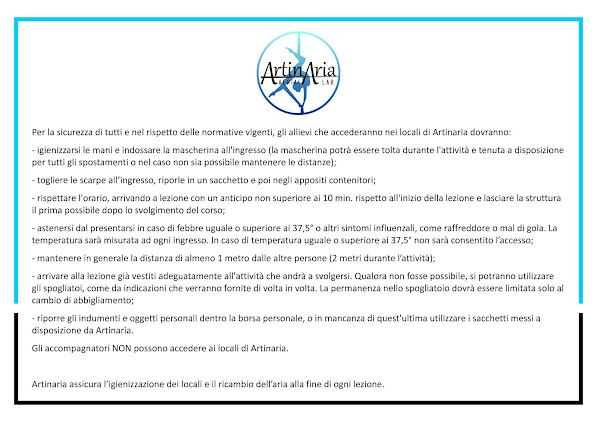 ArtinAria
AERIAL LAB

Per la sicurezza di tutti e nel rispetto delle normative vigenti, gli allievi che accederanno nei locali di Artinaria dovranno:

- igienizzarsi le mani e indossare la mascherina all'ingresso (la mascherina potrà essere tolta durante l'attività e tenuta a disposizione per tutti gli spostamenti o nel caso non sia possibile mantenere le distanze);

- togliere le scarpe all'ingresso, riporle in un sacchetto e poi negli appositi contenitori;

- rispettare l'orario, arrivando a lezione con un anticipo non superiore ai 10 min. rispetto all'inizio della lezione e lasciare la struttura il prima possibile dopo lo svolgimento del corso;

- astenersi dal presentarsi in caso di febbre uguale o superiore ai 37,5° o altri sintomi influenzali, come raffreddore o mal di gola. La temperatura sarà misurata ad ogni ingresso. In caso di temperatura uguale o superiore ai 37,5° non sarà consentito l'accesso;

- mantenere in generale la distanza di almeno 1 metro dalle altre persone (2 metri durante l'attività);

- arrivare alla lezione già vestiti adeguatamente all'attività che andrà a svolgersi. Qualora non fosse possibile, si potranno utilizzare gli spogliatoi, come da indicazioni che verranno fornite di volta in volta. La permanenza nello spogliatoio dovrà essere limitata solo al cambio di abbigliamento;

- riporre gli indumenti e oggetti personali dentro la borsa personale, o in mancanza di quest'ultima utilizzare i sacchetti messi a disposizione da Artinaria.

Gli accompagnatori NON possono accedere ai locali di Artinaria.

Artinaria assicura l'igienizzazione dei locali e il ricambio dell'aria alla fine di ogni lezione.